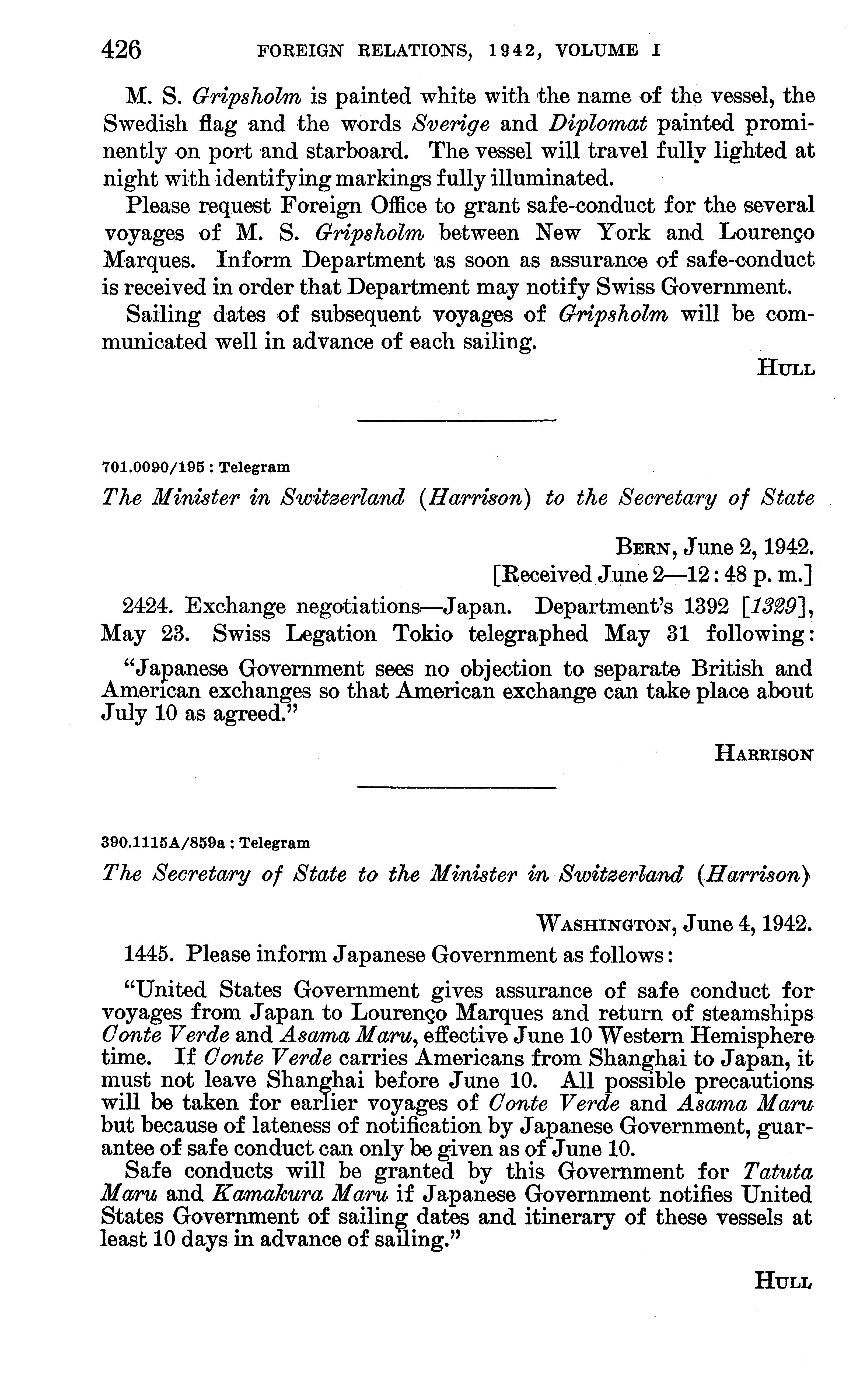 426 FOREIGN RELATIONS, 1942, VOLUME I

M. S. Gripsholm is painted white with the name of the vessel, the Swedish flag and the words Sverige and Diplomat painted prominently on port and starboard. The vessel will travel fully lighted at night with identifying markings fully illuminated.

Please request Foreign Office to grant safe-conduct for the several voyages of M. S. Gripsholm between New York and Lourenço Marques. Inform Department as soon as assurance of safe-conduct is received in order that Department may notify Swiss Government.

Sailing dates of subsequent voyages of Gripsholm will be communicated well in advance of each sailing.

HULL

701.0090/195 : Telegram

The Minister in Switzerland (Harrison) to the Secretary of State

BERN, June 2, 1942.
[Received June 2—12:48 p. m.]

2424. Exchange negotiations—Japan. Department's 1392 [1329], May 23. Swiss Legation Tokio telegraphed May 31 following:

"Japanese Government sees no objection to separate British and American exchanges so that American exchange can take place about July 10 as agreed."

HARRISON

390.1115A/859a : Telegram

The Secretary of State to the Minister in Switzerland (Harrison)

WASHINGTON, June 4, 1942.

1445. Please inform Japanese Government as follows:

"United States Government gives assurance of safe conduct for voyages from Japan to Lourenço Marques and return of steamships Conte Verde and Asama Maru, effective June 10 Western Hemisphere time. If Conte Verde carries Americans from Shanghai to Japan, it must not leave Shanghai before June 10. All possible precautions will be taken for earlier voyages of Conte Verde and Asama Maru but because of lateness of notification by Japanese Government, guarantee of safe conduct can only be given as of June 10.

Safe conducts will be granted by this Government for Tatuta Maru and Kamakura Maru if Japanese Government notifies United States Government of sailing dates and itinerary of these vessels at least 10 days in advance of sailing."

HULL